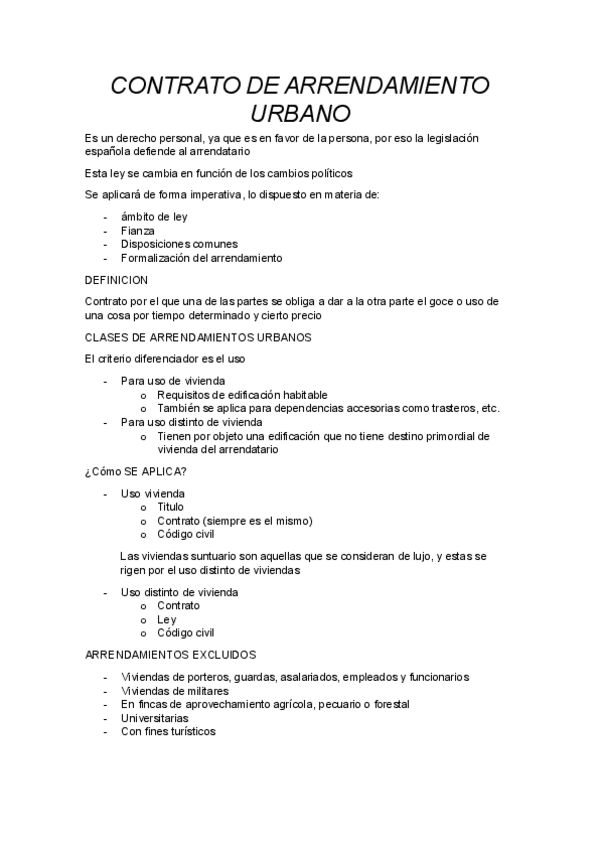 CONTRATO DE ARRENDAMIENTO URBANO

Es un derecho personal, ya que es en favor de la persona, por eso la legislación española defiende al arrendatario

Esta ley se cambia en función de los cambios políticos

Se aplicará de forma imperativa, lo dispuesto en materia de:

- ámbito de ley
- Fianza
- Disposiciones comunes
- Formalización del arrendamiento

DEFINICION

Contrato por el que una de las partes se obliga a dar a la otra parte el goce o uso de una cosa por tiempo determinado y cierto precio

CLASES DE ARRENDAMIENTOS URBANOS

El criterio diferenciador es el uso

- Para uso de vivienda
  o Requisitos de edificación habitable
  o También se aplica para dependencias accesorias como trasteros, etc.
- Para uso distinto de vivienda
  o Tienen por objeto una edificación que no tiene destino primordial de vivienda del arrendatario

¿Cómo SE APLICA?

- Uso vivienda
  o Titulo
  o Contrato (siempre es el mismo)
  o Código civil

Las viviendas suntuario son aquellas que se consideran de lujo, y estas se rigen por el uso distinto de viviendas

- Uso distinto de vivienda
  o Contrato
  o Ley
  o Código civil

ARRENDAMIENTOS EXCLUIDOS

- Viviendas de porteros, guardas, asalariados, empleados y funcionarios
- Viviendas de militares
- En fincas de aprovechamiento agrícola, pecuario o forestal
- Universitarias
- Con fines turísticos